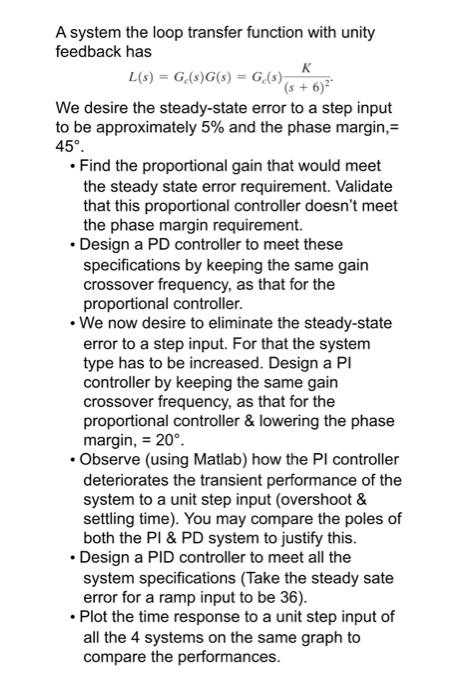 A system the loop transfer function with unity feedback has

$L(s) = G_c(s)G(s) = G_c(s)\frac{K}{(s+6)^2}.$

We desire the steady-state error to a step input to be approximately 5% and the phase margin,= 45°.

• Find the proportional gain that would meet the steady state error requirement. Validate that this proportional controller doesn't meet the phase margin requirement.
• Design a PD controller to meet these specifications by keeping the same gain crossover frequency, as that for the proportional controller.
• We now desire to eliminate the steady-state error to a step input. For that the system type has to be increased. Design a PI controller by keeping the same gain crossover frequency, as that for the proportional controller & lowering the phase margin, = 20°.
• Observe (using Matlab) how the PI controller deteriorates the transient performance of the system to a unit step input (overshoot & settling time). You may compare the poles of both the PI & PD system to justify this.
• Design a PID controller to meet all the system specifications (Take the steady sate error for a ramp input to be 36).
• Plot the time response to a unit step input of all the 4 systems on the same graph to compare the performances.